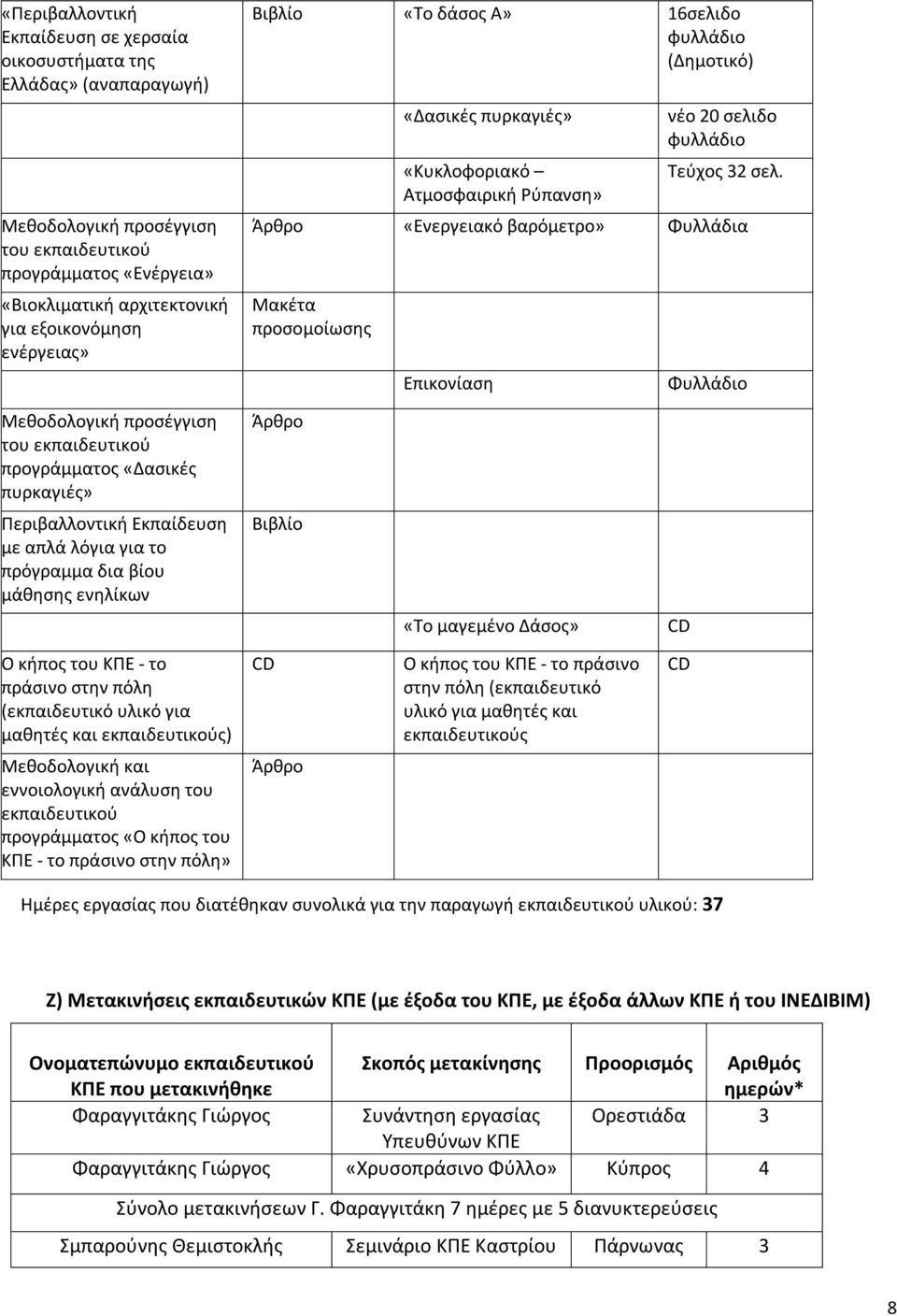 | | | | |
|---|---|---|---|
| «Περιβαλλοντική Εκπαίδευση σε χερσαία οικοσυστήματα της Ελλάδας» (αναπαραγωγή) | Βιβλίο | «Το δάσος Α» | 16σελιδο φυλλάδιο (Δημοτικό) |
| | | «Δασικές πυρκαγιές» | νέο 20 σελιδο φυλλάδιο |
| | | «Κυκλοφοριακό – Ατμοσφαιρική Ρύπανση» | Τεύχος 32 σελ. |
| Μεθοδολογική προσέγγιση του εκπαιδευτικού προγράμματος «Ενέργεια» | Άρθρο | «Ενεργειακό βαρόμετρο» | Φυλλάδια |
| «Βιοκλιματική αρχιτεκτονική για εξοικονόμηση ενέργειας» | Μακέτα προσομοίωσης | | |
| | | Επικονίαση | Φυλλάδιο |
| Μεθοδολογική προσέγγιση του εκπαιδευτικού προγράμματος «Δασικές πυρκαγιές» | Άρθρο | | |
| Περιβαλλοντική Εκπαίδευση με απλά λόγια για το πρόγραμμα δια βίου μάθησης ενηλίκων | Βιβλίο | | |
| | | «Το μαγεμένο Δάσος» | CD |
| Ο κήπος του ΚΠΕ - το πράσινο στην πόλη (εκπαιδευτικό υλικό για μαθητές και εκπαιδευτικούς) | CD | Ο κήπος του ΚΠΕ - το πράσινο στην πόλη (εκπαιδευτικό υλικό για μαθητές και εκπαιδευτικούς | CD |
| Μεθοδολογική και εννοιολογική ανάλυση του εκπαιδευτικού προγράμματος «Ο κήπος του ΚΠΕ - το πράσινο στην πόλη» | Άρθρο | | |

Ημέρες εργασίας που διατέθηκαν συνολικά για την παραγωγή εκπαιδευτικού υλικού: 37

Ζ) Μετακινήσεις εκπαιδευτικών ΚΠΕ (με έξοδα του ΚΠΕ, με έξοδα άλλων ΚΠΕ ή του ΙΝΕΔΙΒΙΜ)

| Ονοματεπώνυμο εκπαιδευτικού ΚΠΕ που μετακινήθηκε | Σκοπός μετακίνησης | Προορισμός | Αριθμός ημερών* |
|---|---|---|---|
| Φαραγγιτάκης Γιώργος | Συνάντηση εργασίας Υπευθύνων ΚΠΕ | Ορεστιάδα | 3 |
| Φαραγγιτάκης Γιώργος | «Χρυσοπράσινο Φύλλο» | Κύπρος | 4 |
| Σύνολο μετακινήσεων Γ. Φαραγγιτάκη 7 ημέρες με 5 διανυκτερεύσεις | | | |
| Σμπαρούνης Θεμιστοκλής | Σεμινάριο ΚΠΕ Καστρίου | Πάρνωνας | 3 |

8